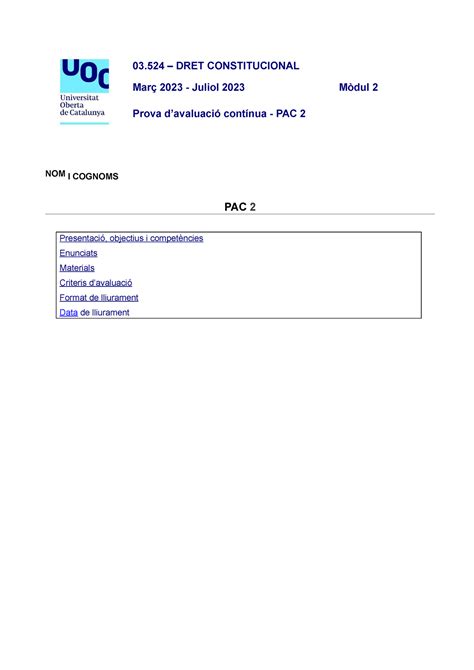 UOC
Universitat Oberta de Catalunya

03.524 – DRET CONSTITUCIONAL

Març 2023 - Juliol 2023 Mòdul 2

Prova d'avaluació contínua - PAC 2

NOM I COGNOMS

PAC 2

Presentació, objectius i competències
Enunciats
Materials
Criteris d'avaluació
Format de lliurament
Data de lliurament